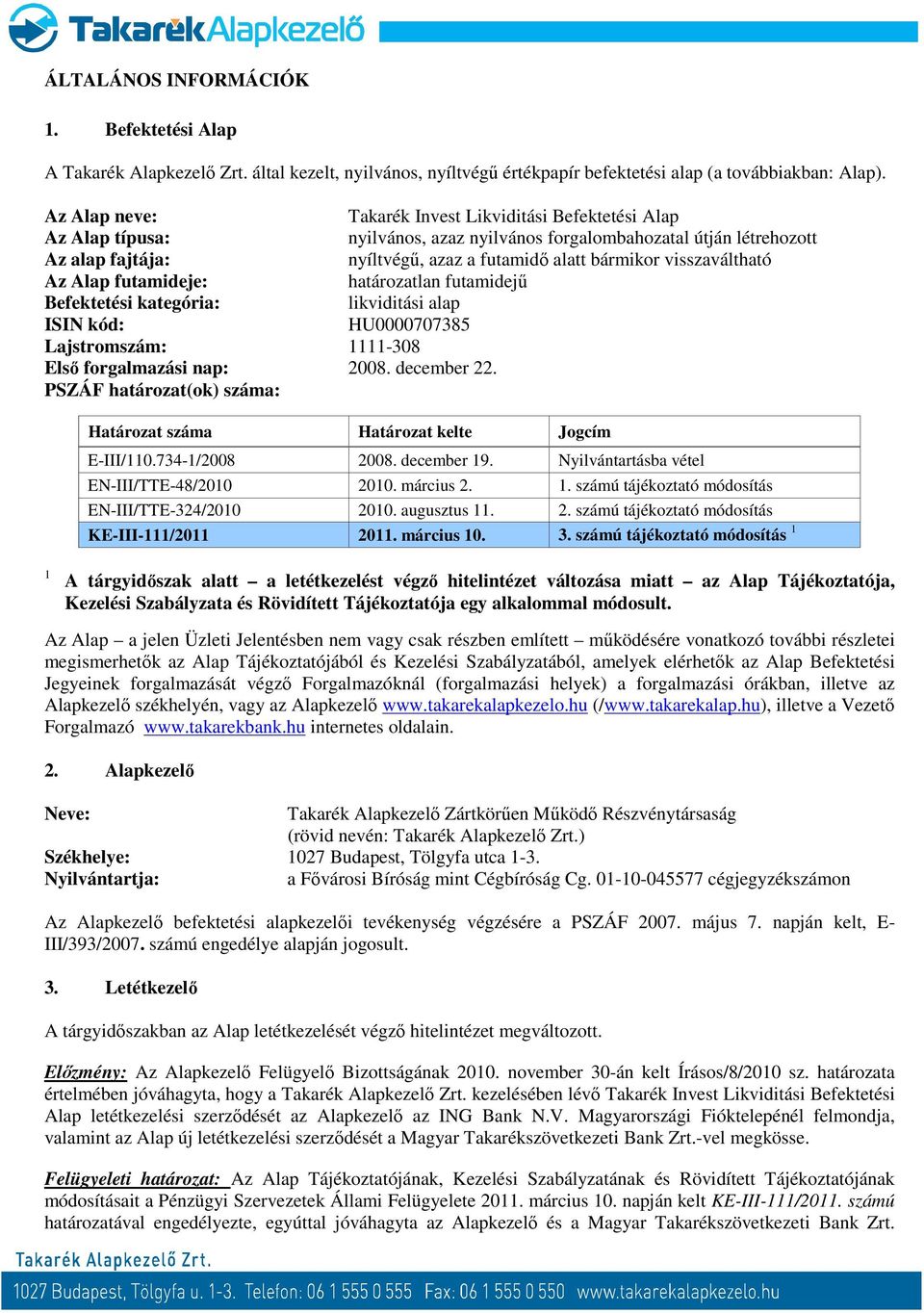 TakarékAlapkezelő

ÁLTALÁNOS INFORMÁCIÓK

1. Befektetési Alap

A Takarék Alapkezelő Zrt. által kezelt, nyilvános, nyíltvégű értékpapír befektetési alap (a továbbiakban: Alap).

Az Alap neve: Takarék Invest Likviditási Befektetési Alap
Az Alap típusa: nyilvános, azaz nyilvános forgalombahozatal útján létrehozott
Az alap fajtája: nyíltvégű, azaz a futamidő alatt bármikor visszaváltható
Az Alap futamideje: határozatlan futamidejű
Befektetési kategória: likviditási alap
ISIN kód: HU0000707385
Lajstromszám: 1111-308
Első forgalmazási nap: 2008. december 22.
PSZÁF határozat(ok) száma:

| Határozat száma | Határozat kelte | Jogcím |
|---|---|---|
| E-III/110.734-1/2008 | 2008. december 19. | Nyilvántartásba vétel |
| EN-III/TTE-48/2010 | 2010. március 2. | 1. számú tájékoztató módosítás |
| EN-III/TTE-324/2010 | 2010. augusztus 11. | 2. számú tájékoztató módosítás |
| KE-III-111/2011 | 2011. március 10. | 3. számú tájékoztató módosítás $^1$ |

$^1$ A tárgyidőszak alatt – a letétkezelést végző hitelintézet változása miatt – az Alap Tájékoztatója, Kezelési Szabályzata és Rövidített Tájékoztatója egy alkalommal módosult.

Az Alap – a jelen Üzleti Jelentésben nem vagy csak részben említett – működésére vonatkozó további részletei megismerhetők az Alap Tájékoztatójából és Kezelési Szabályzatából, amelyek elérhetők az Alap Befektetési Jegyeinek forgalmazását végző Forgalmazóknál (forgalmazási helyek) a forgalmazási órákban, illetve az Alapkezelő székhelyén, vagy az Alapkezelő www.takarekalapkezelo.hu (/www.takarekalap.hu), illetve a Vezető Forgalmazó www.takarekbank.hu internetes oldalain.

2. Alapkezelő

Neve: Takarék Alapkezelő Zártkörűen Működő Részvénytársaság (rövid nevén: Takarék Alapkezelő Zrt.)
Székhelye: 1027 Budapest, Tölgyfa utca 1-3.
Nyilvántartja: a Fővárosi Bíróság mint Cégbíróság Cg. 01-10-045577 cégjegyzékszámon

Az Alapkezelő befektetési alapkezelői tevékenység végzésére a PSZÁF 2007. május 7. napján kelt, E-III/393/2007. számú engedélye alapján jogosult.

3. Letétkezelő

A tárgyidőszakban az Alap letétkezelését végző hitelintézet megváltozott.

Előzmény: Az Alapkezelő Felügyelő Bizottságának 2010. november 30-án kelt Írásos/8/2010 sz. határozata értelmében jóváhagyta, hogy a Takarék Alapkezelő Zrt. kezelésében lévő Takarék Invest Likviditási Befektetési Alap letétkezelési szerződését az Alapkezelő az ING Bank N.V. Magyarországi Fióktelepénél felmondja, valamint az Alap új letétkezelési szerződését a Magyar Takarékszövetkezeti Bank Zrt.-vel megkösse.

Felügyeleti határozat: Az Alap Tájékoztatójának, Kezelési Szabályzatának és Rövidített Tájékoztatójának módosításait a Pénzügyi Szervezetek Állami Felügyelete 2011. március 10. napján kelt KE-III-111/2011. számú határozatával engedélyezte, egyúttal jóváhagyta az Alapkezelő és a Magyar Takarékszövetkezeti Bank Zrt.

Takarék Alapkezelő Zrt.
1027 Budapest, Tölgyfa u. 1-3. Telefon: 06 1 555 0 555 Fax: 06 1 555 0 550 www.takarekalapkezelo.hu